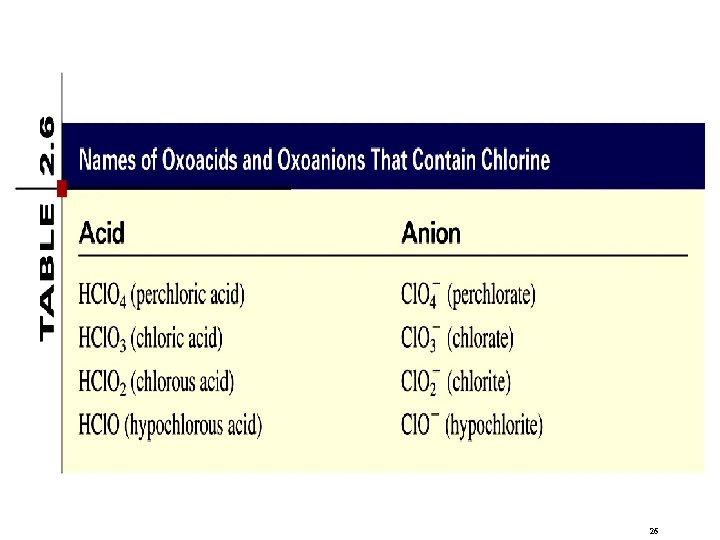 TABLE 2.6

Names of Oxoacids and Oxoanions That Contain Chlorine

| Acid | Anion |
|---|---|
| $HClO_4$ (perchloric acid) | $ClO_4^-$ (perchlorate) |
| $HClO_3$ (chloric acid) | $ClO_3^-$ (chlorate) |
| $HClO_2$ (chlorous acid) | $ClO_2^-$ (chlorite) |
| $HClO$ (hypochlorous acid) | $ClO^-$ (hypochlorite) |

26